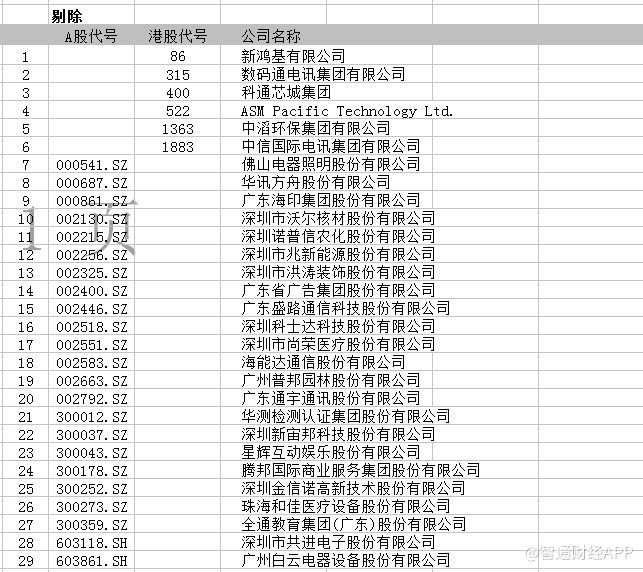 剔除

|  | A股代号 | 港股代号 | 公司名称 |
|---|---|---|---|
| 1 |  | 86 | 新鸿基有限公司 |
| 2 |  | 315 | 数码通电讯集团有限公司 |
| 3 |  | 400 | 科通芯城集团 |
| 4 |  | 522 | ASM Pacific Technology Ltd. |
| 5 |  | 1363 | 中滔环保集团有限公司 |
| 6 |  | 1883 | 中信国际电讯集团有限公司 |
| 7 | 000541.SZ |  | 佛山电器照明股份有限公司 |
| 8 | 000687.SZ |  | 华讯方舟股份有限公司 |
| 9 | 000861.SZ |  | 广东海印集团股份有限公司 |
| 10 | 002130.SZ |  | 深圳市沃尔核材股份有限公司 |
| 11 | 002215.SZ |  | 深圳诺普信农化股份有限公司 |
| 12 | 002256.SZ |  | 深圳市兆新能源股份有限公司 |
| 13 | 002325.SZ |  | 深圳市洪涛装饰股份有限公司 |
| 14 | 002400.SZ |  | 广东省广告集团股份有限公司 |
| 15 | 002446.SZ |  | 广东盛路通信科技股份有限公司 |
| 16 | 002518.SZ |  | 深圳科士达科技股份有限公司 |
| 17 | 002551.SZ |  | 深圳市尚荣医疗股份有限公司 |
| 18 | 002583.SZ |  | 海能达通信股份有限公司 |
| 19 | 002663.SZ |  | 广州普邦园林股份有限公司 |
| 20 | 002792.SZ |  | 广东通宇通讯股份有限公司 |
| 21 | 300012.SZ |  | 华测检测认证集团股份有限公司 |
| 22 | 300037.SZ |  | 深圳新宙邦科技股份有限公司 |
| 23 | 300043.SZ |  | 星辉互动娱乐股份有限公司 |
| 24 | 300178.SZ |  | 腾邦国际商业服务集团股份有限公司 |
| 25 | 300252.SZ |  | 深圳金信诺高新技术股份有限公司 |
| 26 | 300273.SZ |  | 珠海和佳医疗设备股份有限公司 |
| 27 | 300359.SZ |  | 全通教育集团(广东)股份有限公司 |
| 28 | 603118.SH |  | 深圳市共进电子股份有限公司 |
| 29 | 603861.SH |  | 广州白云电器设备股份有限公司 |

1 页

@智通财经APP